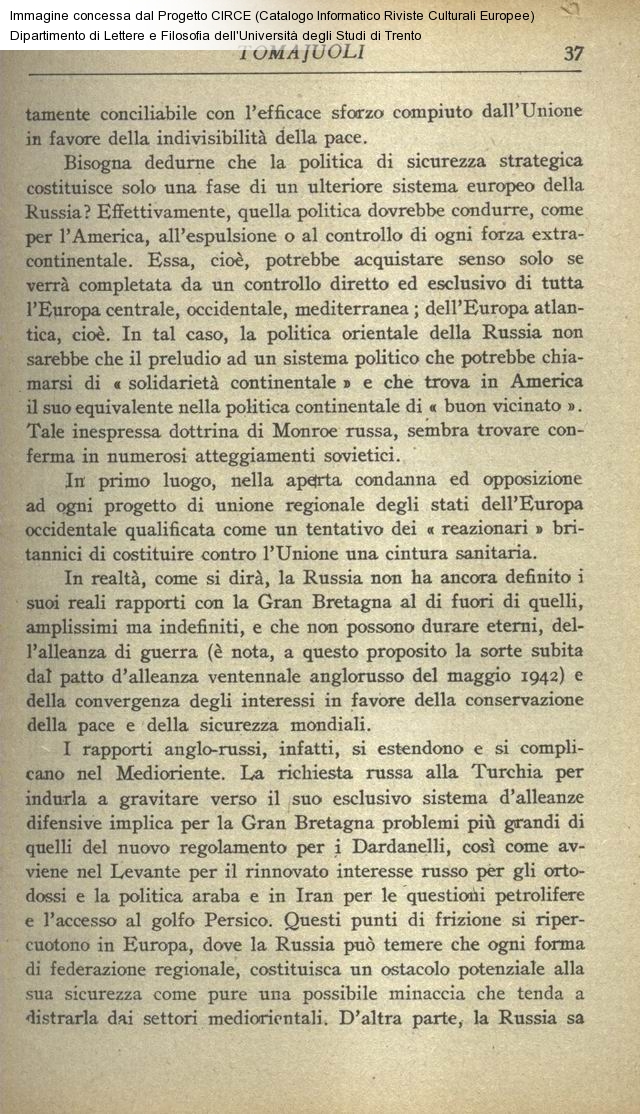 Immagine concessa dal Progetto CIRCE (Catalogo Informatico Riviste Culturali Europee)
Dipartimento di Lettere e Filosofia dell'Università degli Studi di Trento

TOMAJUOLI 37

tamente conciliabile con l'efficace sforzo compiuto dall'Unione in favore della indivisibilità della pace.

Bisogna dedurne che la politica di sicurezza strategica costituisce solo una fase di un ulteriore sistema europeo della Russia? Effettivamente, quella politica dovrebbe condurre, come per l'America, all'espulsione o al controllo di ogni forza extracontinentale. Essa, cioè, potrebbe acquistare senso solo se verrà completata da un controllo diretto ed esclusivo di tutta l'Europa centrale, occidentale, mediterranea; dell'Europa atlantica, cioè. In tal caso, la politica orientale della Russia non sarebbe che il preludio ad un sistema politico che potrebbe chiamarsi di « solidarietà continentale » e che trova in America il suo equivalente nella politica continentale di « buon vicinato ». Tale inespressa dottrina di Monroe russa, sembra trovare conferma in numerosi atteggiamenti sovietici.

In primo luogo, nella aperta condanna ed opposizione ad ogni progetto di unione regionale degli stati dell'Europa occidentale qualificata come un tentativo dei « reazionari » britannici di costituire contro l'Unione una cintura sanitaria.

In realtà, come si dirà, la Russia non ha ancora definito i suoi reali rapporti con la Gran Bretagna al di fuori di quelli, amplissimi ma indefiniti, e che non possono durare eterni, dell'alleanza di guerra (è nota, a questo proposito la sorte subita dal patto d'alleanza ventennale anglorusso del maggio 1942) e della convergenza degli interessi in favore della conservazione della pace e della sicurezza mondiali.

I rapporti anglo-russi, infatti, si estendono e si complicano nel Medioriente. La richiesta russa alla Turchia per indurla a gravitare verso il suo esclusivo sistema d'alleanze difensive implica per la Gran Bretagna problemi più grandi di quelli del nuovo regolamento per i Dardanelli, così come avviene nel Levante per il rinnovato interesse russo per gli ortodossi e la politica araba e in Iran per le questioni petrolifere e l'accesso al golfo Persico. Questi punti di frizione si ripercuotono in Europa, dove la Russia può temere che ogni forma di federazione regionale, costituisca un ostacolo potenziale alla sua sicurezza come pure una possibile minaccia che tenda a distrarla dai settori mediorientali. D'altra parte, la Russia sa